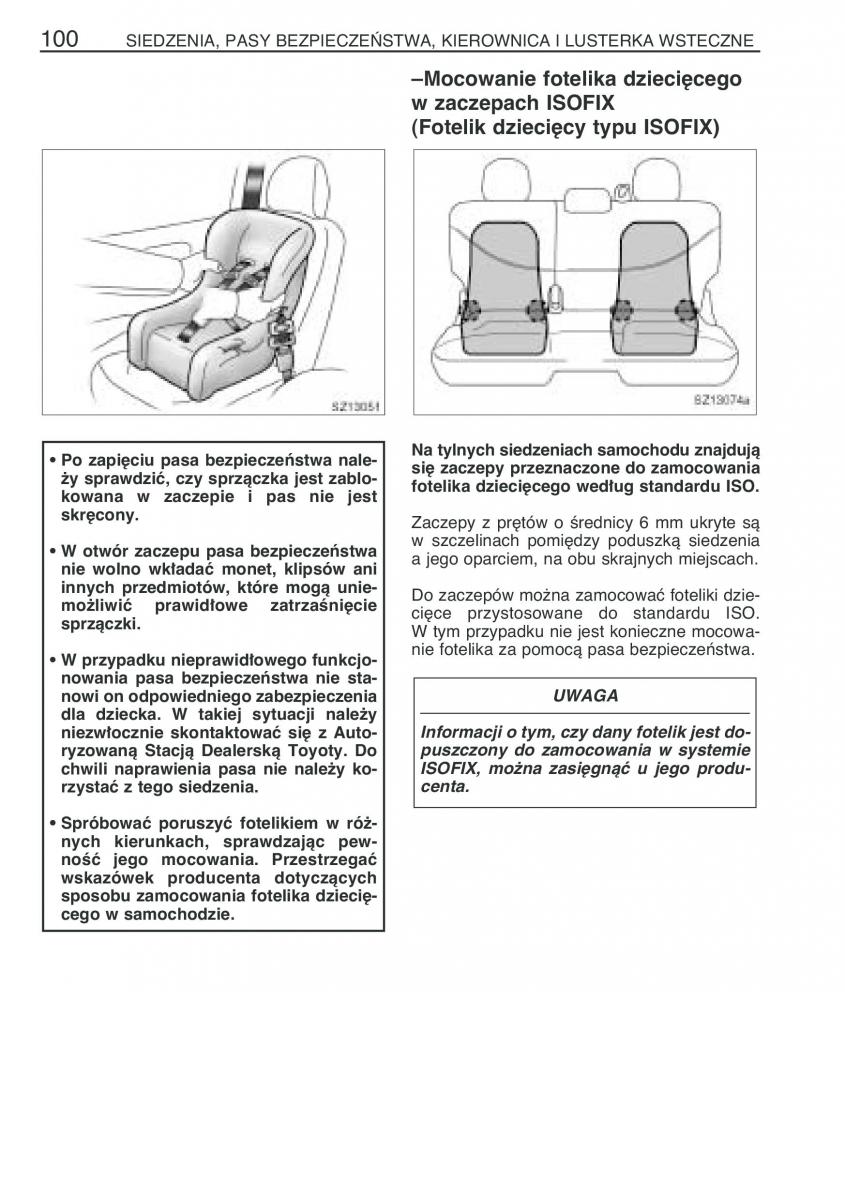 100 SIEDZENIA, PASY BEZPIECZEŃSTWA, KIEROWNICA I LUSTERKA WSTECZNE

SZ13051

• Po zapięciu pasa bezpieczeństwa należy sprawdzić, czy sprzączka jest zablokowana w zaczepie i pas nie jest skręcony.

• W otwór zaczepu pasa bezpieczeństwa nie wolno wkładać monet, klipsów ani innych przedmiotów, które mogą uniemożliwić prawidłowe zatrzaśnięcie sprzączki.

• W przypadku nieprawidłowego funkcjonowania pasa bezpieczeństwa nie stanowi on odpowiedniego zabezpieczenia dla dziecka. W takiej sytuacji należy niezwłocznie skontaktować się z Autoryzowaną Stacją Dealerską Toyoty. Do chwili naprawienia pasa nie należy korzystać z tego siedzenia.

• Spróbować poruszyć fotelikiem w różnych kierunkach, sprawdzając pewność jego mocowania. Przestrzegać wskazówek producenta dotyczących sposobu zamocowania fotelika dziecięcego w samochodzie.

–Mocowanie fotelika dziecięcego w zaczepach ISOFIX (Fotelik dziecięcy typu ISOFIX)

SZ13074a

Na tylnych siedzeniach samochodu znajdują się zaczepy przeznaczone do zamocowania fotelika dziecięcego według standardu ISO.

Zaczepy z prętów o średnicy 6 mm ukryte są w szczelinach pomiędzy poduszką siedzenia a jego oparciem, na obu skrajnych miejscach.

Do zaczepów można zamocować foteliki dziecięce przystosowane do standardu ISO. W tym przypadku nie jest konieczne mocowanie fotelika za pomocą pasa bezpieczeństwa.

UWAGA

Informacji o tym, czy dany fotelik jest dopuszczony do zamocowania w systemie ISOFIX, można zasięgnąć u jego producenta.